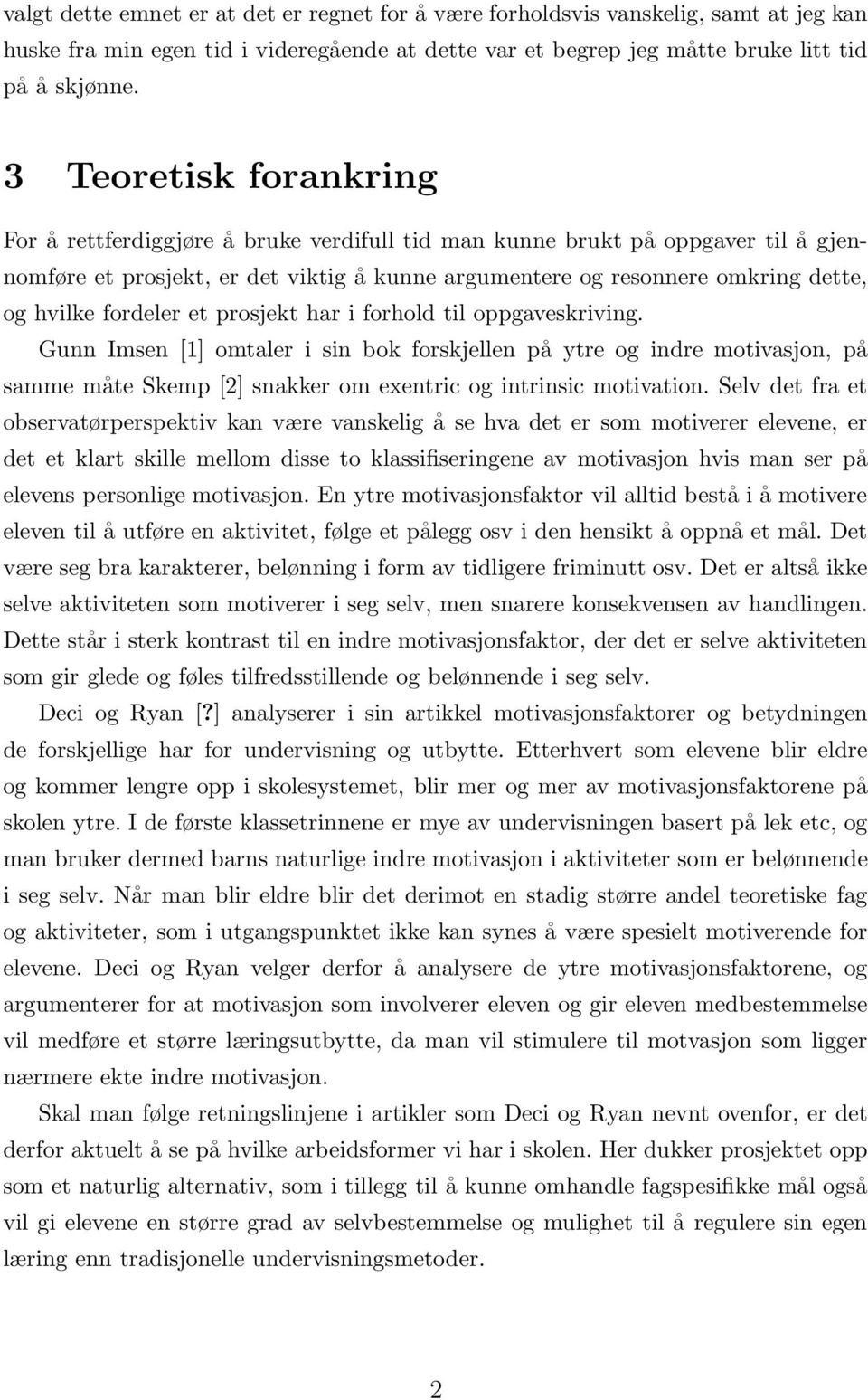 valgt dette emnet er at det er regnet for å være forholdsvis vanskelig, samt at jeg kan huske fra min egen tid i videregående at dette var et begrep jeg måtte bruke litt tid på å skjønne.

3 Teoretisk forankring

For å rettferdiggjøre å bruke verdifull tid man kunne brukt på oppgaver til å gjennomføre et prosjekt, er det viktig å kunne argumentere og resonnere omkring dette, og hvilke fordeler et prosjekt har i forhold til oppgaveskriving.

Gunn Imsen [1] omtaler i sin bok forskjellen på ytre og indre motivasjon, på samme måte Skemp [2] snakker om exentric og intrinsic motivation. Selv det fra et observatørperspektiv kan være vanskelig å se hva det er som motiverer elevene, er det et klart skille mellom disse to klassifiseringene av motivasjon hvis man ser på elevens personlige motivasjon. En ytre motivasjonsfaktor vil alltid bestå i å motivere eleven til å utføre en aktivitet, følge et pålegg osv i den hensikt å oppnå et mål. Det være seg bra karakterer, belønning i form av tidligere friminutt osv. Det er altså ikke selve aktiviteten som motiverer i seg selv, men snarere konsekvensen av handlingen. Dette står i sterk kontrast til en indre motivasjonsfaktor, der det er selve aktiviteten som gir glede og føles tilfredsstillende og belønnende i seg selv.

Deci og Ryan [?] analyserer i sin artikkel motivasjonsfaktorer og betydningen de forskjellige har for undervisning og utbytte. Etterhvert som elevene blir eldre og kommer lengre opp i skolesystemet, blir mer og mer av motivasjonsfaktorene på skolen ytre. I de første klassetrinnene er mye av undervisningen basert på lek etc, og man bruker dermed barns naturlige indre motivasjon i aktiviteter som er belønnende i seg selv. Når man blir eldre blir det derimot en stadig større andel teoretiske fag og aktiviteter, som i utgangspunktet ikke kan synes å være spesielt motiverende for elevene. Deci og Ryan velger derfor å analysere de ytre motivasjonsfaktorene, og argumenterer for at motivasjon som involverer eleven og gir eleven medbestemmelse vil medføre et større læringsutbytte, da man vil stimulere til motvasjon som ligger nærmere ekte indre motivasjon.

Skal man følge retningslinjene i artikler som Deci og Ryan nevnt ovenfor, er det derfor aktuelt å se på hvilke arbeidsformer vi har i skolen. Her dukker prosjektet opp som et naturlig alternativ, som i tillegg til å kunne omhandle fagspesifikke mål også vil gi elevene en større grad av selvbestemmelse og mulighet til å regulere sin egen læring enn tradisjonelle undervisningsmetoder.

2